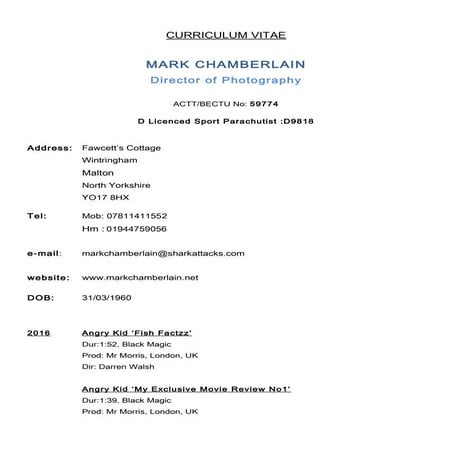 CURRICULUM VITAE

MARK CHAMBERLAIN
Director of Photography

ACTT/BECTU No: 59774

D Licenced Sport Parachutist :D9818

Address: Fawcett's Cottage
Wintringham
Malton
North Yorkshire
YO17 8HX

Tel: Mob: 07811411552
Hm : 01944759056

e-mail: markchamberlain@sharkattacks.com

website: www.markchamberlain.net

DOB: 31/03/1960

2016 Angry Kid 'Fish Factzz'
Dur:1:52, Black Magic
Prod: Mr Morris, London, UK
Dir: Darren Walsh

Angry Kid 'My Exclusive Movie Review No1'
Dur:1:39, Black Magic
Prod: Mr Morris, London, UK